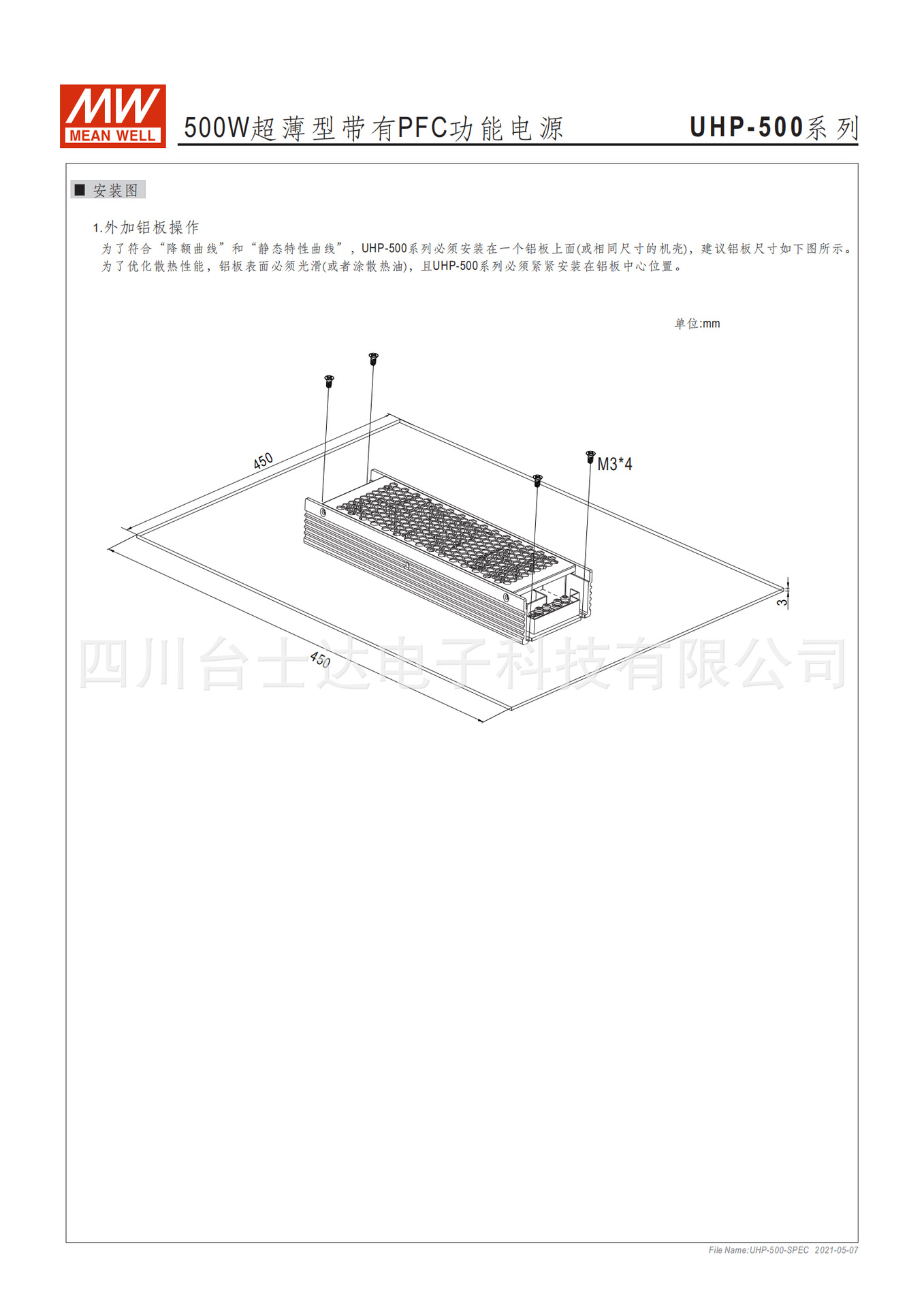 MW
MEAN WELL

500W超薄型带有PFC功能电源

UHP-500系列

■ 安装图

1.外加铝板操作

为了符合“降额曲线”和“静态特性曲线”，UHP-500系列必须安装在一个铝板上面(或相同尺寸的机壳)，建议铝板尺寸如下图所示。为了优化散热性能，铝板表面必须光滑(或者涂散热油)，且UHP-500系列必须紧紧安装在铝板中心位置。

单位:mm

450

M3*4

3

450

File Name:UHP-500-SPEC 2021-05-07

四川台士达电子科技有限公司